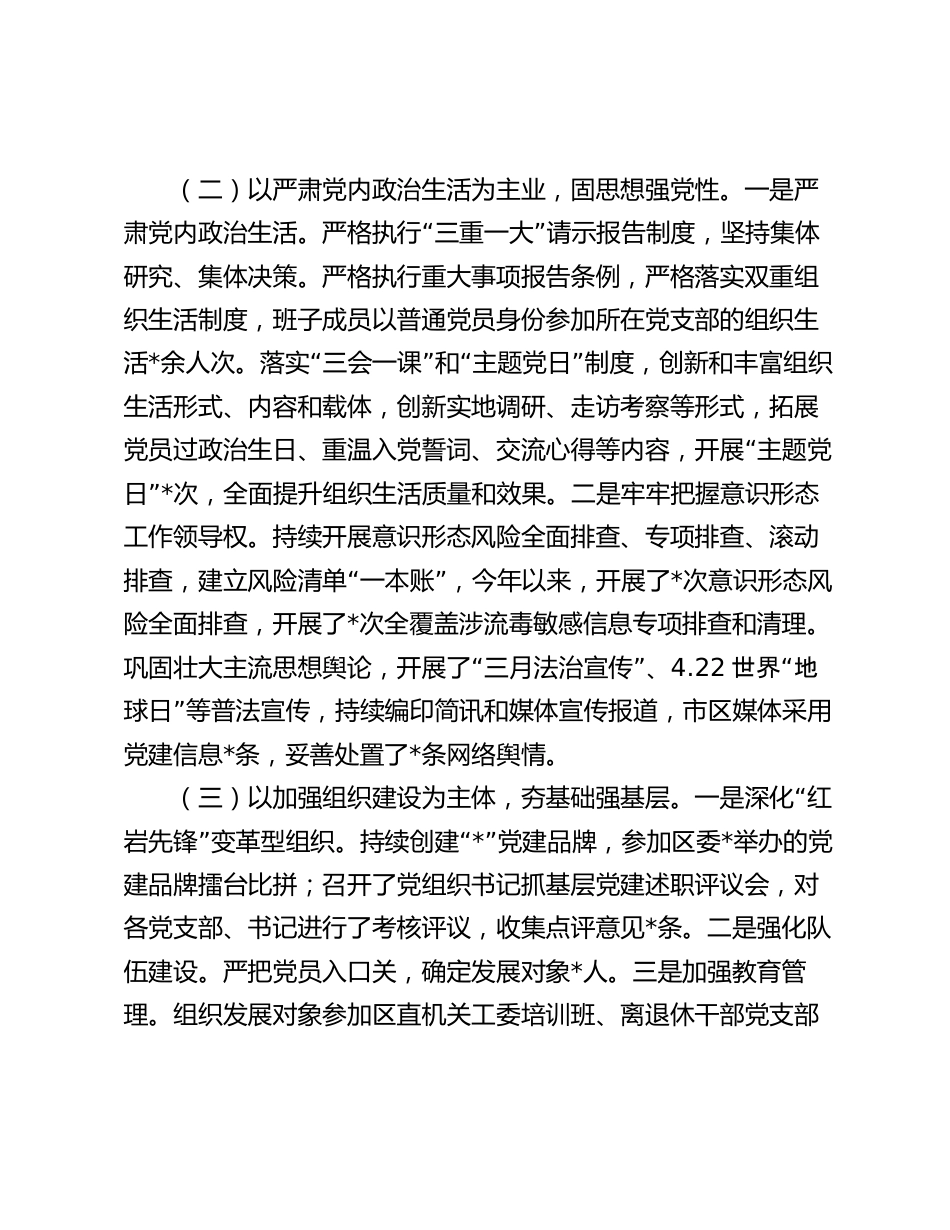 （二）以严肃党内政治生活为主业，固思想强党性。一是严肃党内政治生活。严格执行“三重一大”请示报告制度，坚持集体研究、集体决策。严格执行重大事项报告条例，严格落实双重组织生活制度，班子成员以普通党员身份参加所在党支部的组织生活*余人次。落实“三会一课”和“主题党日”制度，创新和丰富组织生活形式、内容和载体，创新实地调研、走访考察等形式，拓展党员过政治生日、重温入党誓词、交流心得等内容，开展“主题党日”*次，全面提升组织生活质量和效果。二是牢牢把握意识形态工作领导权。持续开展意识形态风险全面排查、专项排查、滚动排查，建立风险清单“一本账”，今年以来，开展了*次意识形态风险全面排查，开展了*次全覆盖涉流毒敏感信息专项排查和清理。巩固壮大主流思想舆论，开展了“三月法治宣传”、4.22 世界“地球日”等普法宣传，持续编印简讯和媒体宣传报道，市区媒体采用党建信息*条，妥善处置了*条网络舆情。

（三）以加强组织建设为主体，夯基础强基层。一是深化“红岩先锋”变革型组织。持续创建“*”党建品牌，参加区委*举办的党建品牌擂台比拼；召开了党组织书记抓基层党建述职评议会，对各党支部、书记进行了考核评议，收集点评意见*条。二是强化队伍建设。严把党员入口关，确定发展对象*人。三是加强教育管理。组织发展对象参加区直机关工委培训班、离退休干部党支部